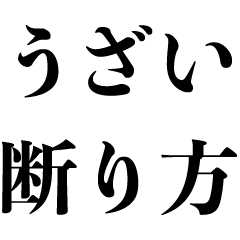 うざい
断り方